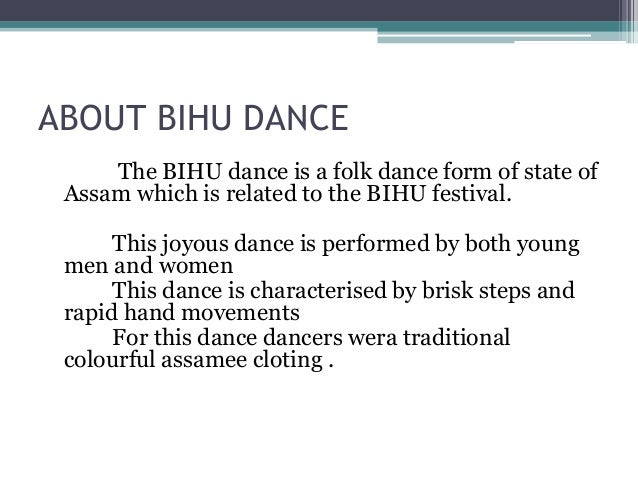 ABOUT BIHU DANCE

The BIHU dance is a folk dance form of state of Assam which is related to the BIHU festival.

This joyous dance is performed by both young men and women

This dance is characterised by brisk steps and rapid hand movements

For this dance dancers wera traditional colourful assamee cloting .